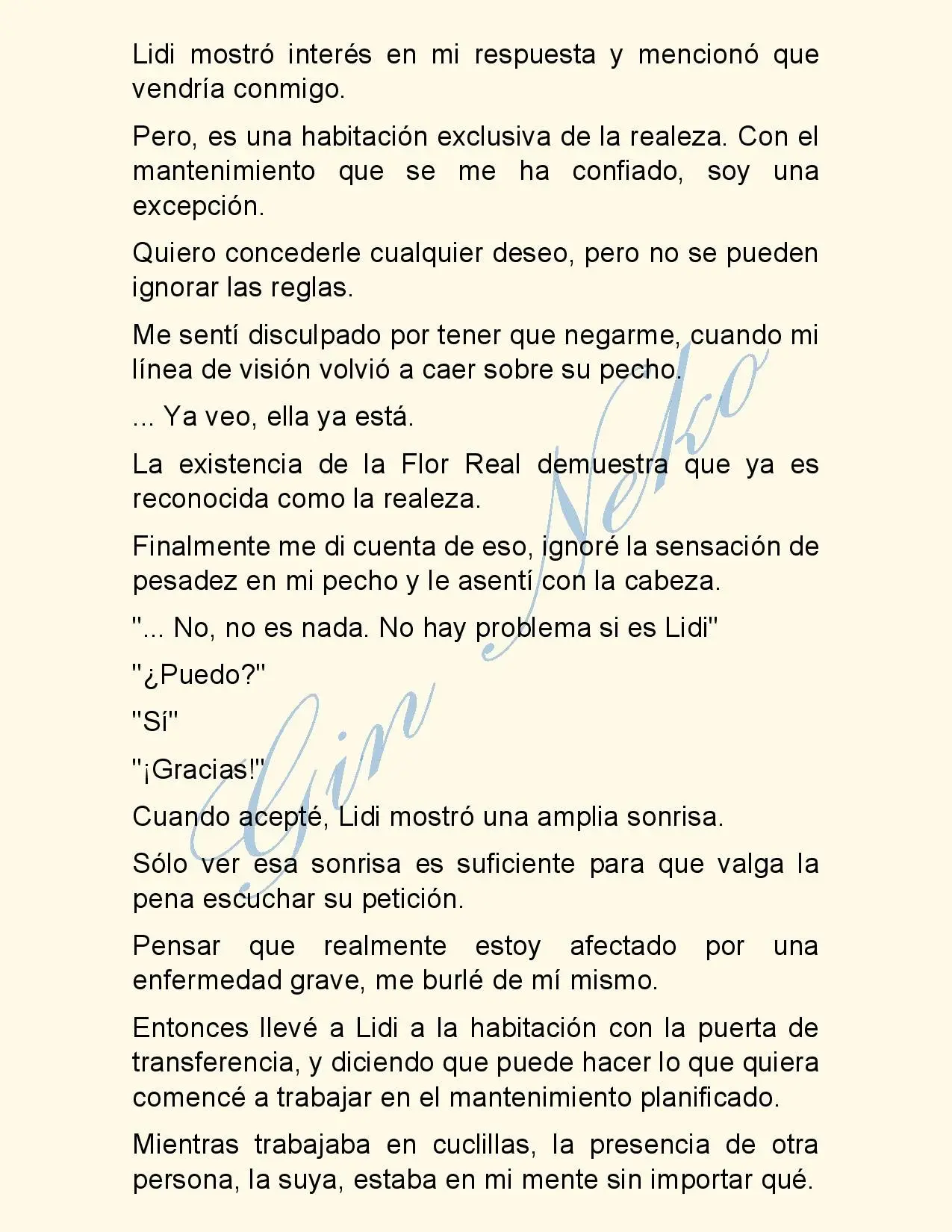 Lidi mostró interés en mi respuesta y mencionó que vendría conmigo.

Pero, es una habitación exclusiva de la realeza. Con el mantenimiento que se me ha confiado, soy una excepción.

Quiero concederle cualquier deseo, pero no se pueden ignorar las reglas.

Me sentí disculpado por tener que negarme, cuando mi línea de visión volvió a caer sobre su pecho.

... Ya veo, ella ya está.

La existencia de la Flor Real demuestra que ya es reconocida como la realeza.

Finalmente me di cuenta de eso, ignoré la sensación de pesadez en mi pecho y le asentí con la cabeza.

"... No, no es nada. No hay problema si es Lidi"

"¿Puedo?"

"Sí"

"¡Gracias!"

Cuando acepté, Lidi mostró una amplia sonrisa.

Sólo ver esa sonrisa es suficiente para que valga la pena escuchar su petición.

Pensar que realmente estoy afectado por una enfermedad grave, me burlé de mí mismo.

Entonces llevé a Lidi a la habitación con la puerta de transferencia, y diciendo que puede hacer lo que quiera comencé a trabajar en el mantenimiento planificado.

Mientras trabajaba en cuclillas, la presencia de otra persona, la suya, estaba en mi mente sin importar qué.

Gin Neko